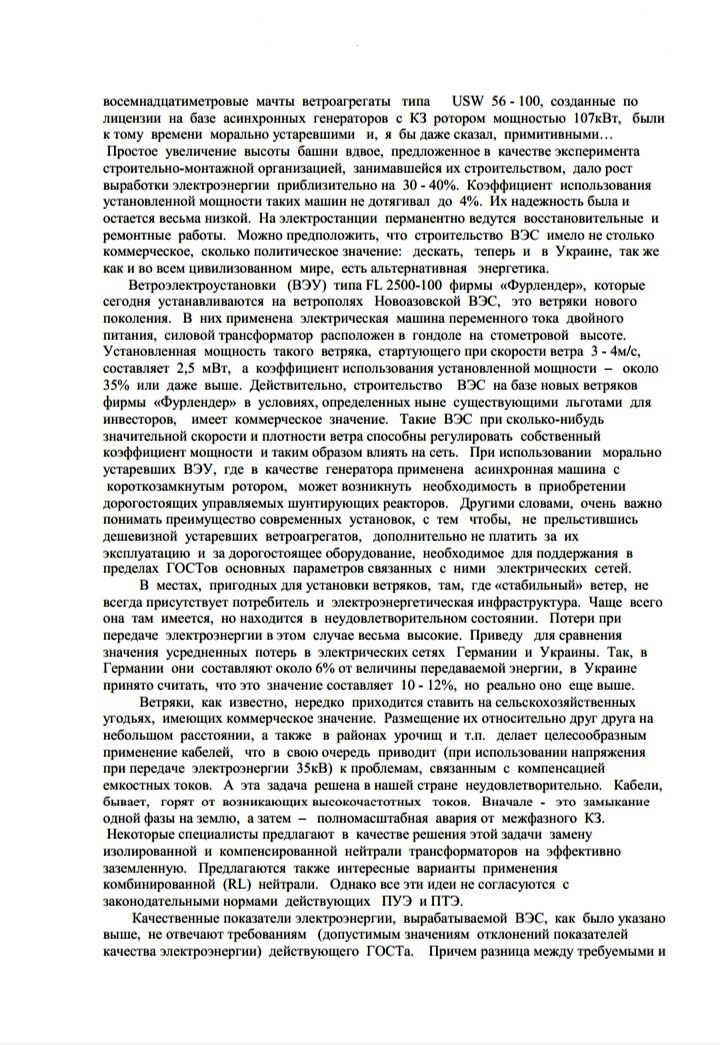 восемнадцатиметровые мачты ветроагрегаты типа USW 56 - 100, созданные по лицензии на базе асинхронных генераторов с КЗ ротором мощностью 107кВт, были к тому времени морально устаревшими и, я бы даже сказал, примитивными…
Простое увеличение высоты башни вдвое, предложенное в качестве эксперимента строительно-монтажной организацией, занимавшейся их строительством, дало рост выработки электроэнергии приблизительно на 30 - 40%. Коэффициент использования установленной мощности таких машин не дотягивал до 4%. Их надежность была и остается весьма низкой. На электростанции перманентно ведутся восстановительные и ремонтные работы. Можно предположить, что строительство ВЭС имело не столько коммерческое, сколько политическое значение: дескать, теперь и в Украине, так же как и во всем цивилизованном мире, есть альтернативная энергетика.

Ветроэлектроустановки (ВЭУ) типа FL 2500-100 фирмы «Фурлендер», которые сегодня устанавливаются на ветрополях Новоазовской ВЭС, это ветряки нового поколения. В них применена электрическая машина переменного тока двойного питания, силовой трансформатор расположен в гондоле на стометровой высоте. Установленная мощность такого ветряка, стартующего при скорости ветра 3 - 4м/с, составляет 2,5 мВт, а коэффициент использования установленной мощности – около 35% или даже выше. Действительно, строительство ВЭС на базе новых ветряков фирмы «Фурлендер» в условиях, определенных ныне существующими льготами для инвесторов, имеет коммерческое значение. Такие ВЭС при сколько-нибудь значительной скорости и плотности ветра способны регулировать собственный коэффициент мощности и таким образом влиять на сеть. При использовании морально устаревших ВЭУ, где в качестве генератора применена асинхронная машина с короткозамкнутым ротором, может возникнуть необходимость в приобретении дорогостоящих управляемых шунтирующих реакторов. Другими словами, очень важно понимать преимущество современных установок, с тем чтобы, не прельстившись дешевизной устаревших ветроагрегатов, дополнительно не платить за их эксплуатацию и за дорогостоящее оборудование, необходимое для поддержания в пределах ГОСТов основных параметров связанных с ними электрических сетей.

В местах, пригодных для установки ветряков, там, где «стабильный» ветер, не всегда присутствует потребитель и электроэнергетическая инфраструктура. Чаще всего она там имеется, но находится в неудовлетворительном состоянии. Потери при передаче электроэнергии в этом случае весьма высокие. Приведу для сравнения значения усредненных потерь в электрических сетях Германии и Украины. Так, в Германии они составляют около 6% от величины передаваемой энергии, в Украине принято считать, что это значение составляет 10 - 12%, но реально оно еще выше.

Ветряки, как известно, нередко приходится ставить на сельскохозяйственных угодьях, имеющих коммерческое значение. Размещение их относительно друг друга на небольшом расстоянии, а также в районах урочищ и т.п. делает целесообразным применение кабелей, что в свою очередь приводит (при использовании напряжения при передаче электроэнергии 35кВ) к проблемам, связанным с компенсацией емкостных токов. А эта задача решена в нашей стране неудовлетворительно. Кабели, бывает, горят от возникающих высокочастотных токов. Вначале - это замыкание одной фазы на землю, а затем – полномасштабная авария от межфазного КЗ.
Некоторые специалисты предлагают в качестве решения этой задачи замену изолированной и компенсированной нейтрали трансформаторов на эффективно заземленную. Предлагаются также интересные варианты применения комбинированной (RL) нейтрали. Однако все эти идеи не согласуются с законодательными нормами действующих ПУЭ и ПТЭ.

Качественные показатели электроэнергии, вырабатываемой ВЭС, как было указано выше, не отвечают требованиям (допустимым значениям отклонений показателей качества электроэнергии) действующего ГОСТа. Причем разница между требуемыми и